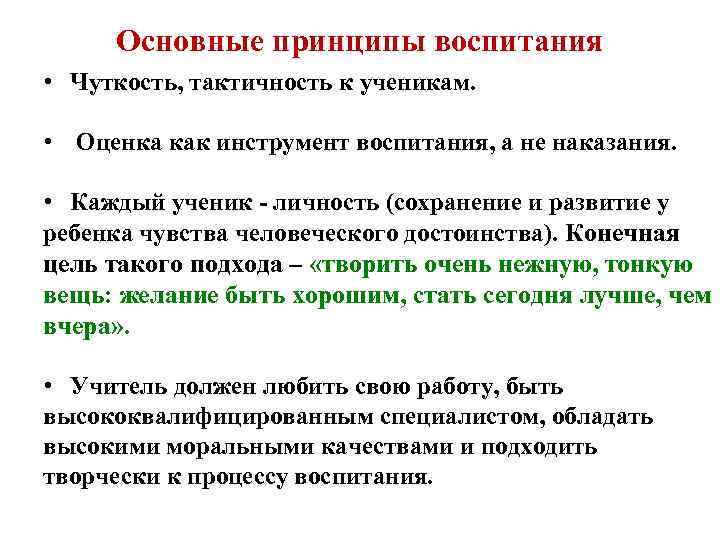 Основные принципы воспитания

• Чуткость, тактичность к ученикам.

• Оценка как инструмент воспитания, а не наказания.

• Каждый ученик - личность (сохранение и развитие у ребенка чувства человеческого достоинства). Конечная цель такого подхода – «творить очень нежную, тонкую вещь: желание быть хорошим, стать сегодня лучше, чем вчера».

• Учитель должен любить свою работу, быть высококвалифицированным специалистом, обладать высокими моральными качествами и подходить творчески к процессу воспитания.